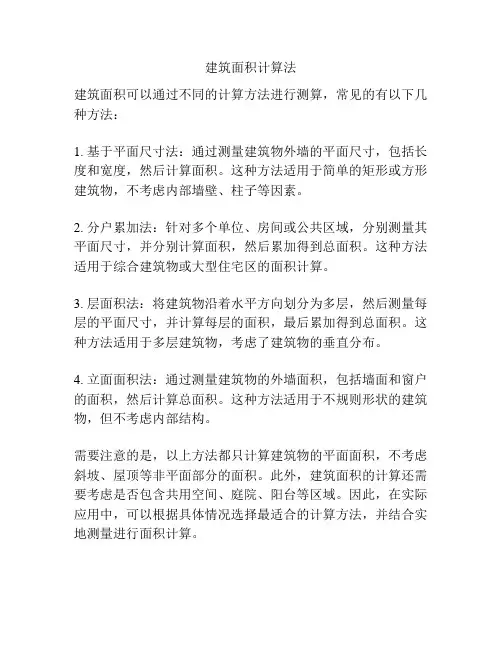 建筑面积计算法

建筑面积可以通过不同的计算方法进行测算，常见的有以下几种方法：

1. 基于平面尺寸法：通过测量建筑物外墙的平面尺寸，包括长度和宽度，然后计算面积。这种方法适用于简单的矩形或方形建筑物，不考虑内部墙壁、柱子等因素。

2. 分户累加法：针对多个单位、房间或公共区域，分别测量其平面尺寸，并分别计算面积，然后累加得到总面积。这种方法适用于综合建筑物或大型住宅区的面积计算。

3. 层面积法：将建筑物沿着水平方向划分为多层，然后测量每层的平面尺寸，并计算每层的面积，最后累加得到总面积。这种方法适用于多层建筑物，考虑了建筑物的垂直分布。

4. 立面面积法：通过测量建筑物的外墙面积，包括墙面和窗户的面积，然后计算总面积。这种方法适用于不规则形状的建筑物，但不考虑内部结构。

需要注意的是，以上方法都只计算建筑物的平面面积，不考虑斜坡、屋顶等非平面部分的面积。此外，建筑面积的计算还需要考虑是否包含共用空间、庭院、阳台等区域。因此，在实际应用中，可以根据具体情况选择最适合的计算方法，并结合实地测量进行面积计算。